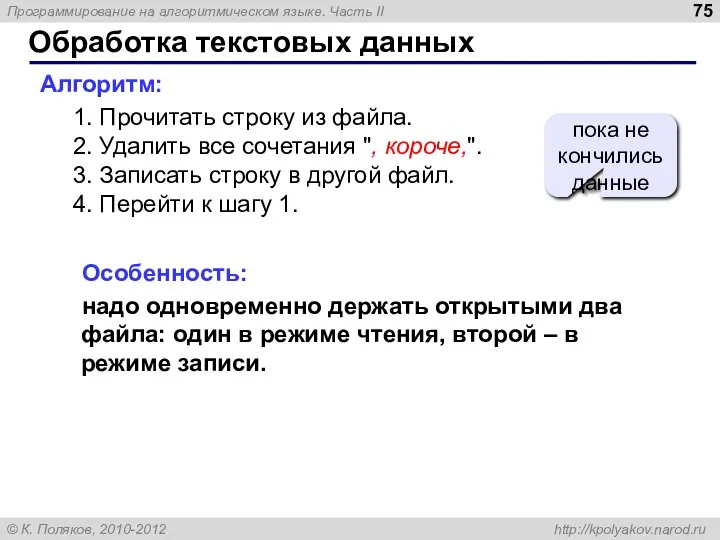 Программирование на алгоритмическом языке. Часть II

75

Обработка текстовых данных

Алгоритм:

1. Прочитать строку из файла.
2. Удалить все сочетания ", короче,".
3. Записать строку в другой файл.
4. Перейти к шагу 1.

пока не кончились данные

Особенность:

надо одновременно держать открытыми два файла: один в режиме чтения, второй – в режиме записи.

© К. Поляков, 2010-2012

http://kpolyakov.narod.ru